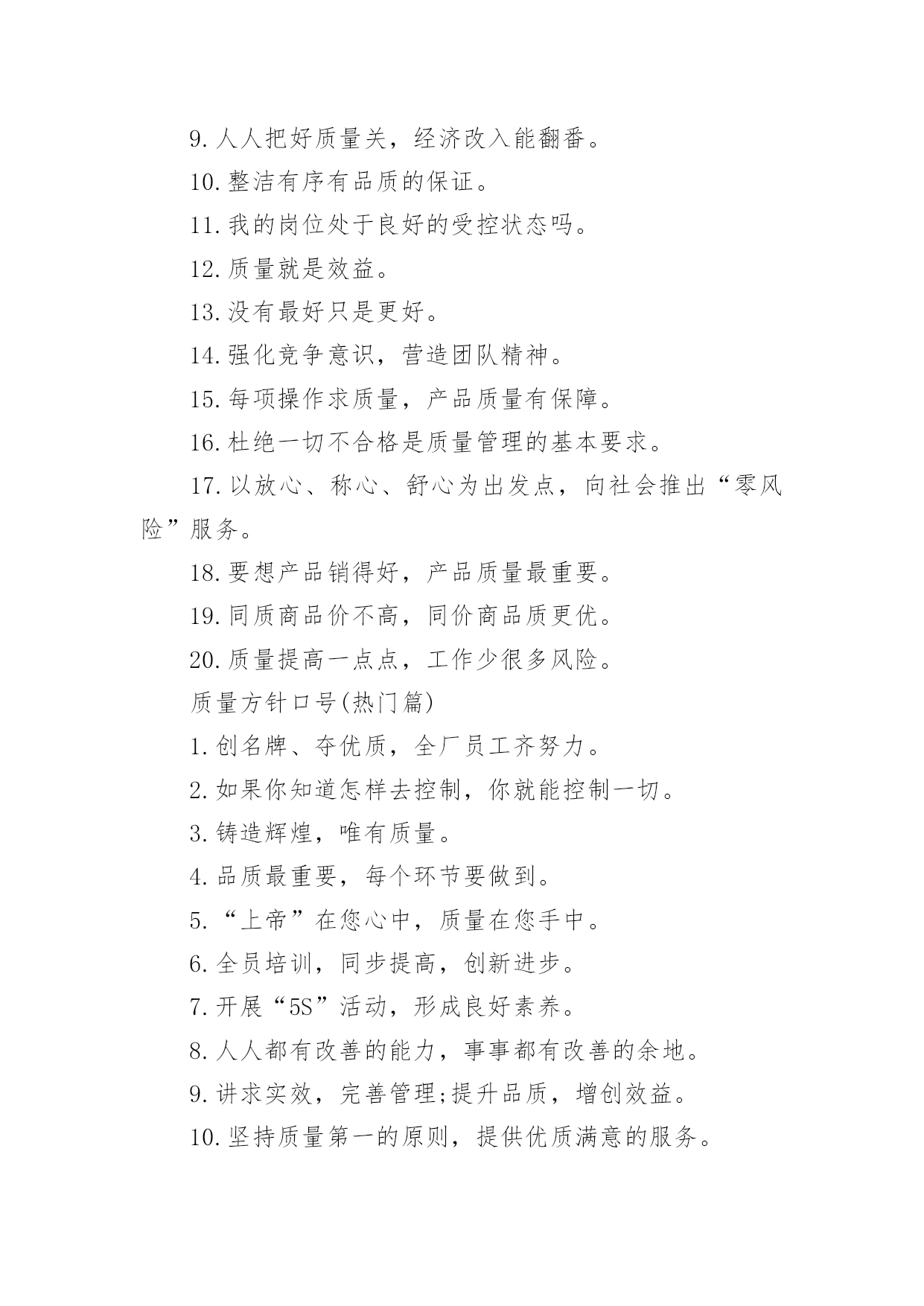 9.人人把好质量关，经济改入能翻番。

10.整洁有序有品质的保证。

11.我的岗位处于良好的受控状态吗。

12.质量就是效益。

13.没有最好只是更好。

14.强化竞争意识，营造团队精神。

15.每项操作求质量，产品质量有保障。

16.杜绝一切不合格是质量管理的基本要求。

17.以放心、称心、舒心为出发点，向社会推出“零风险”服务。

18.要想产品销得好，产品质量最重要。

19.同质商品价不高，同价商品质更优。

20.质量提高一点点，工作少很多风险。

质量方针口号(热门篇)

1.创名牌、夺优质，全厂员工齐努力。

2.如果你知道怎样去控制，你就能控制一切。

3.铸造辉煌，唯有质量。

4.品质最重要，每个环节要做到。

5.“上帝”在您心中，质量在您手中。

6.全员培训，同步提高，创新进步。

7.开展“5S”活动，形成良好素养。

8.人人都有改善的能力，事事都有改善的余地。

9.讲求实效，完善管理;提升品质，增创效益。

10.坚持质量第一的原则，提供优质满意的服务。